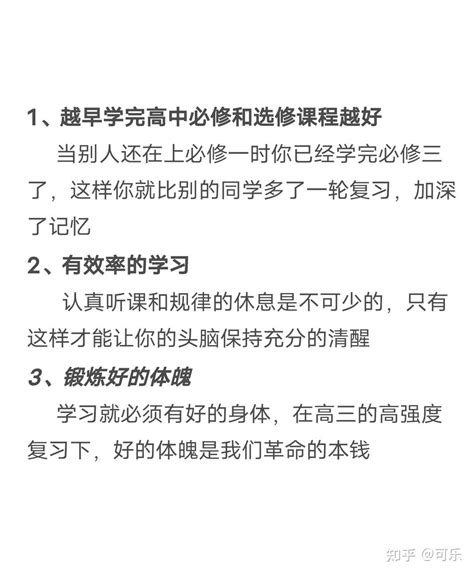 1、越早学完高中必修和选修课程越好

当别人还在上必修一时你已经学完必修三了，这样你就比别的同学多了一轮复习，加深了记忆

2、有效率的学习

认真听课和规律的休息是不可少的，只有这样才能让你的头脑保持充分的清醒

3、锻炼好的体魄

学习就必须有好的身体，在高三的高强度复习下，好的体魄是我们革命的本钱

知乎 @可乐